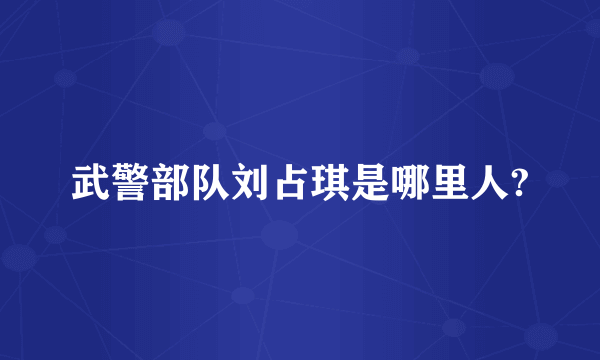 武警部队刘占琪是哪里人?